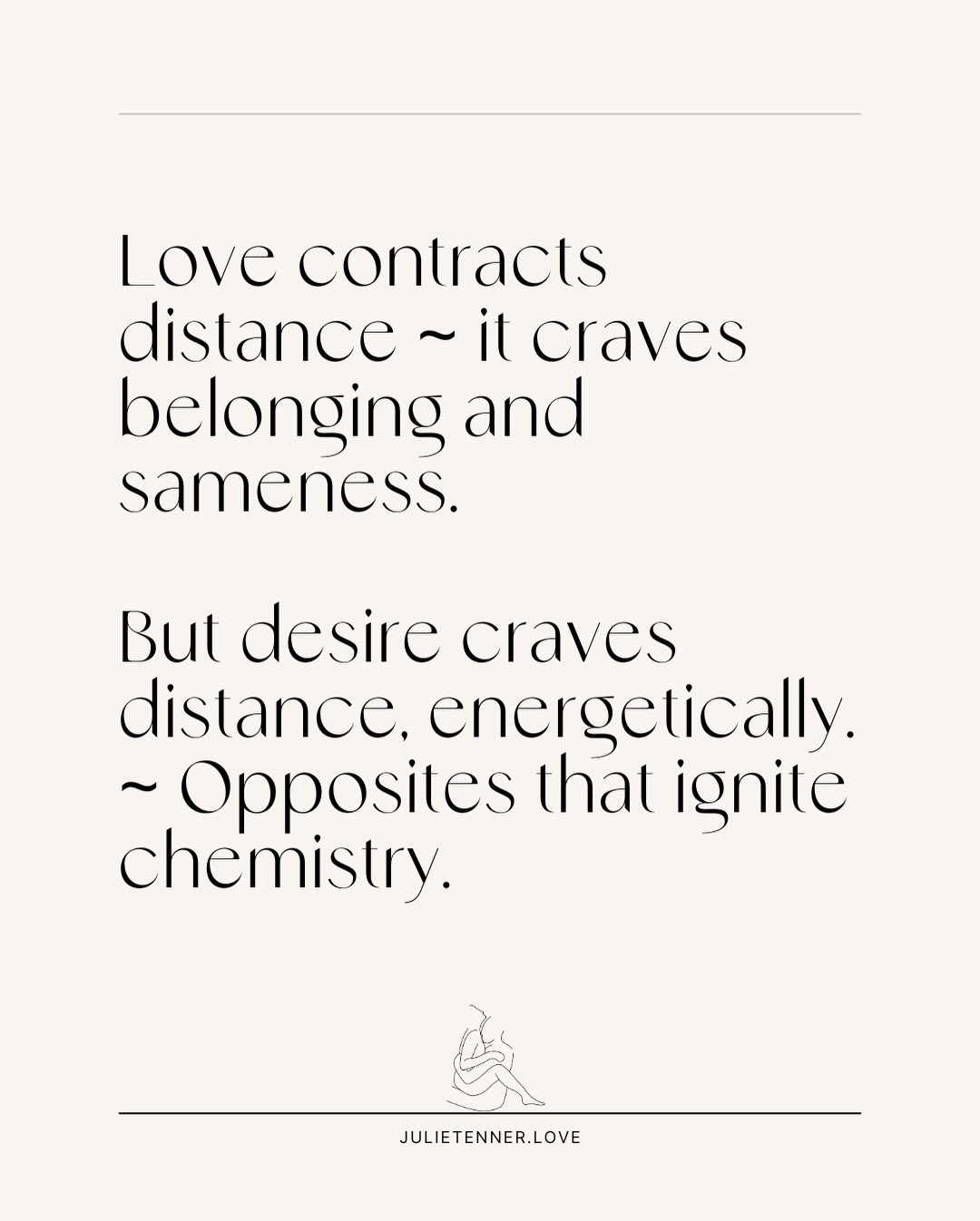 Love contracts distance ~ it craves belonging and sameness.

But desire craves distance, energetically. ~ Opposites that ignite chemistry.

JULIETENNER.LOVE